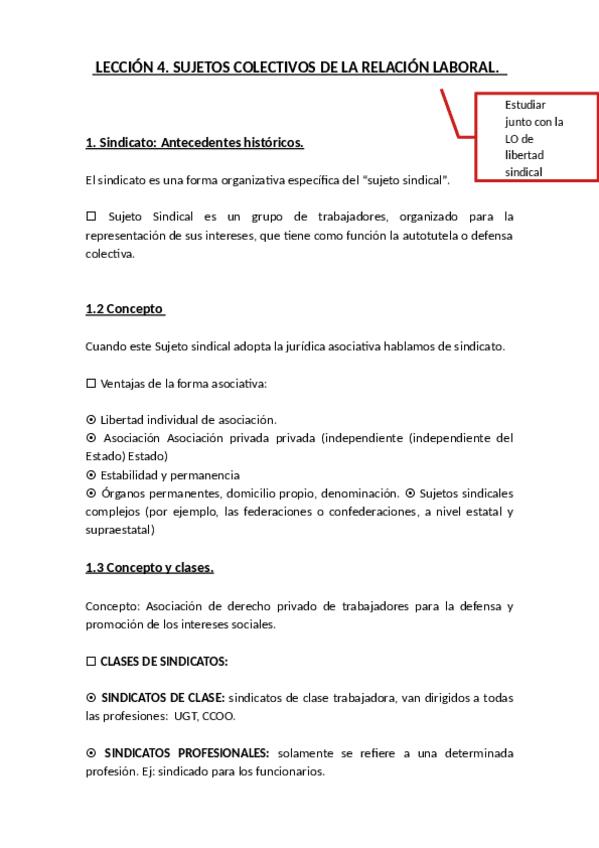 LECCIÓN 4. SUJETOS COLECTIVOS DE LA RELACIÓN LABORAL.

Estudiar junto con la LO de libertad sindical

1. Sindicato: Antecedentes históricos.

El sindicato es una forma organizativa específica del "sujeto sindical".

☐ Sujeto Sindical es un grupo de trabajadores, organizado para la representación de sus intereses, que tiene como función la autotutela o defensa colectiva.

1.2 Concepto

Cuando este Sujeto sindical adopta la jurídica asociativa hablamos de sindicato.

☐ Ventajas de la forma asociativa:

⊙ Libertad individual de asociación.
⊙ Asociación Asociación privada privada (independiente (independiente del Estado) Estado)
⊙ Estabilidad y permanencia
⊙ Órganos permanentes, domicilio propio, denominación. ⊙ Sujetos sindicales complejos (por ejemplo, las federaciones o confederaciones, a nivel estatal y supraestatal)

1.3 Concepto y clases.

Concepto: Asociación de derecho privado de trabajadores para la defensa y promoción de los intereses sociales.

☐ CLASES DE SINDICATOS:

⊙ SINDICATOS DE CLASE: sindicatos de clase trabajadora, van dirigidos a todas las profesiones: UGT, CCOO.

⊙ SINDICATOS PROFESIONALES: solamente se refiere a una determinada profesión. Ej: sindicado para los funcionarios.